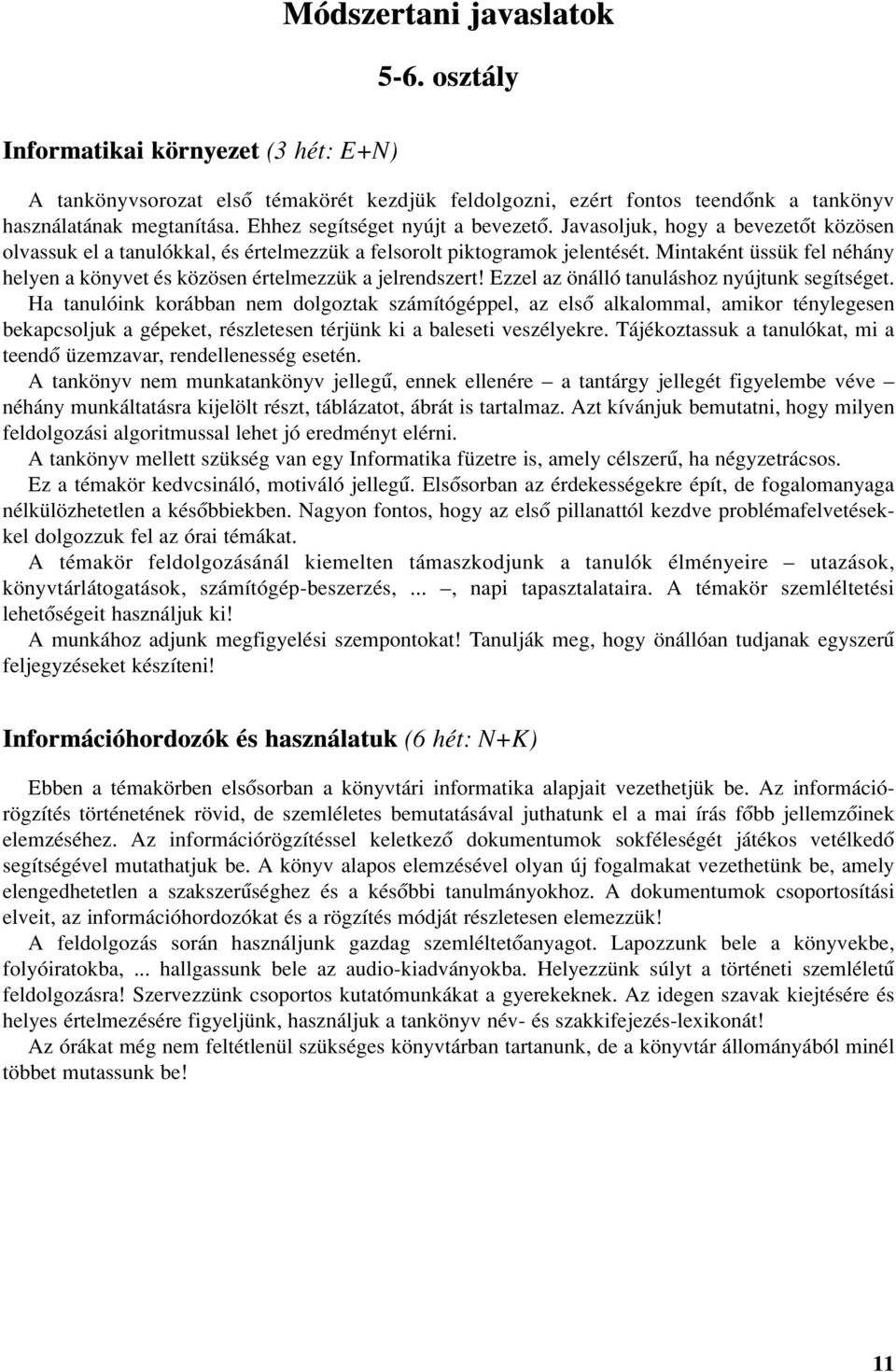 Módszertani javaslatok

5-6. osztály

Informatikai környezet (3 hét: E+N)

A tankönyvsorozat első témakörét kezdjük feldolgozni, ezért fontos teendőnk a tankönyv használatának megtanítása. Ehhez segítséget nyújt a bevezető. Javasoljuk, hogy a bevezetőt közösen olvassuk el a tanulókkal, és értelmezzük a felsorolt piktogramok jelentését. Mintaként üssük fel néhány helyen a könyvet és közösen értelmezzük a jelrendszert! Ezzel az önálló tanuláshoz nyújtunk segítséget.
Ha tanulóink korábban nem dolgoztak számítógéppel, az első alkalommal, amikor ténylegesen bekapcsoljuk a gépeket, részletesen térjünk ki a baleseti veszélyekre. Tájékoztassuk a tanulókat, mi a teendő üzemzavar, rendellenesség esetén.
A tankönyv nem munkatankönyv jellegű, ennek ellenére – a tantárgy jellegét figyelembe véve – néhány munkáltatásra kijelölt részt, táblázatot, ábrát is tartalmaz. Azt kívánjuk bemutatni, hogy milyen feldolgozási algoritmussal lehet jó eredményt elérni.
A tankönyv mellett szükség van egy Informatika füzetre is, amely célszerű, ha négyzetrácsos.
Ez a témakör kedvcsináló, motiváló jellegű. Elsősorban az érdekességekre épít, de fogalomanyaga nélkülözhetetlen a későbbiekben. Nagyon fontos, hogy az első pillanattól kezdve problémafelvetésekkel dolgozzuk fel az órai témákat.
A témakör feldolgozásánál kiemelten támaszkodjunk a tanulók élményeire – utazások, könyvtárlátogatások, számítógép-beszerzés, ... –, napi tapasztalataira. A témakör szemléltetési lehetőségeit használjuk ki!
A munkához adjunk megfigyelési szempontokat! Tanulják meg, hogy önállóan tudjanak egyszerű feljegyzéseket készíteni!

Információhordozók és használatuk (6 hét: N+K)

Ebben a témakörben elsősorban a könyvtári informatika alapjait vezethetjük be. Az információrögzítés történetének rövid, de szemléletes bemutatásával juthatunk el a mai írás főbb jellemzőinek elemzéséhez. Az információrögzítéssel keletkező dokumentumok sokféleségét játékos vetélkedő segítségével mutathatjuk be. A könyv alapos elemzésével olyan új fogalmakat vezethetünk be, amely elengedhetetlen a szakszerűséghez és a későbbi tanulmányokhoz. A dokumentumok csoportosítási elveit, az információhordozókat és a rögzítés módját részletesen elemezzük!
A feldolgozás során használjunk gazdag szemléltetőanyagot. Lapozzunk bele a könyvekbe, folyóiratokba, ... hallgassunk bele az audio-kiadványokba. Helyezzünk súlyt a történeti szemléletű feldolgozásra! Szervezzünk csoportos kutatómunkákat a gyerekeknek. Az idegen szavak kiejtésére és helyes értelmezésére figyeljünk, használjuk a tankönyv név- és szakkifejezés-lexikonát!
Az órákat még nem feltétlenül szükséges könyvtárban tartanunk, de a könyvtár állományából minél többet mutassunk be!

11